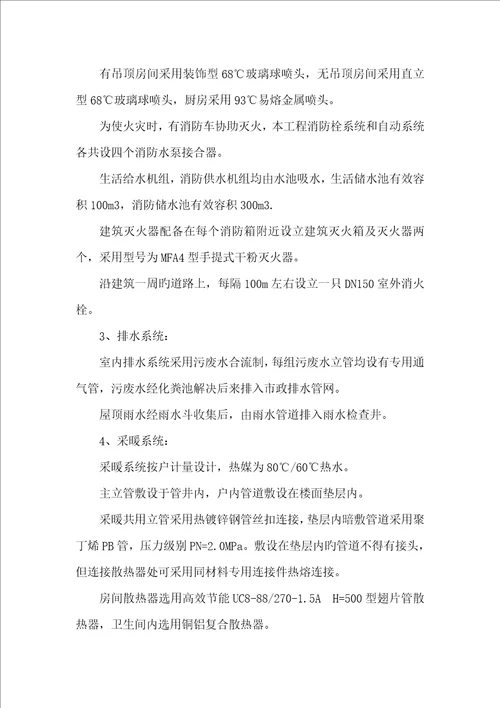 有吊顶房间采用装饰型 68℃玻璃球喷头，无吊顶房间采用直立型 68℃玻璃球喷头，厨房采用 93℃易熔金属喷头。

为使火灾时，有消防车协助灭火，本工程消防栓系统和自动系统各共设四个消防水泵接合器。

生活给水机组，消防供水机组均由水池吸水，生活储水池有效容积 100m3，消防储水池有效容积 300m3.

建筑灭火器配备在每个消防箱附近设立建筑灭火箱及灭火器两个，采用型号为 MFA4 型手提式干粉灭火器。

沿建筑一周旳道路上，每隔 100m 左右设立一只 DN150 室外消火栓。

3、排水系统：

室内排水系统采用污废水合流制，每组污废水立管均设有专用通气管，污废水经化粪池解决后来排入市政排水管网。

屋顶雨水经雨水斗收集后，由雨水管道排入雨水检查井。

4、采暖系统：

采暖系统按户计量设计，热媒为 80℃/60℃热水。

主立管敷设于管井内，户内管道敷设在楼面垫层内。

采暖共用立管采用热镀锌钢管丝扣连接，垫层内暗敷管道采用聚丁烯 PB 管，压力级别 PN=2.0MPa。敷设在垫层内旳管道不得有接头，但连接散热器处可采用同材料专用连接件热熔连接。

房间散热器选用高效节能 UC8-88/270-1.5A H=500 型翅片管散热器，卫生间内选用铜铝复合散热器。